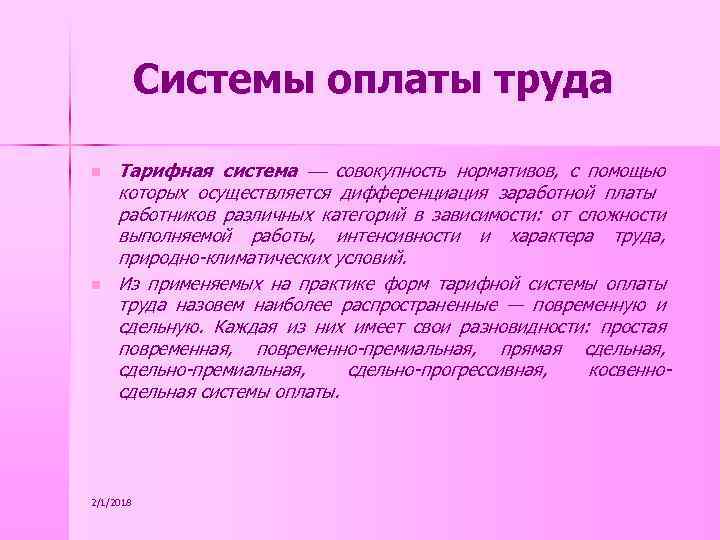 Системы оплаты труда

Тарифная система — совокупность нормативов, с помощью которых осуществляется дифференциация заработной платы работников различных категорий в зависимости: от сложности выполняемой работы, интенсивности и характера труда, природно-климатических условий.

Из применяемых на практике форм тарифной системы оплаты труда назовем наиболее распространенные — повременную и сдельную. Каждая из них имеет свои разновидности: простая повременная, повременно-премиальная, прямая сдельная, сдельно-премиальная, сдельно-прогрессивная, косвенно-сдельная системы оплаты.

2/1/2018